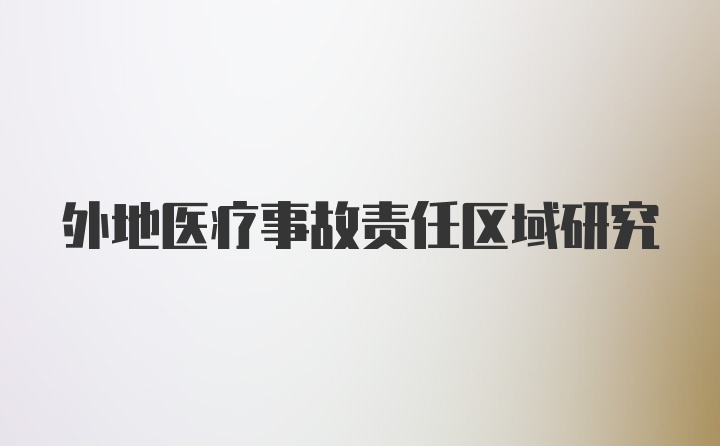 外地医疗事故责任区域研究